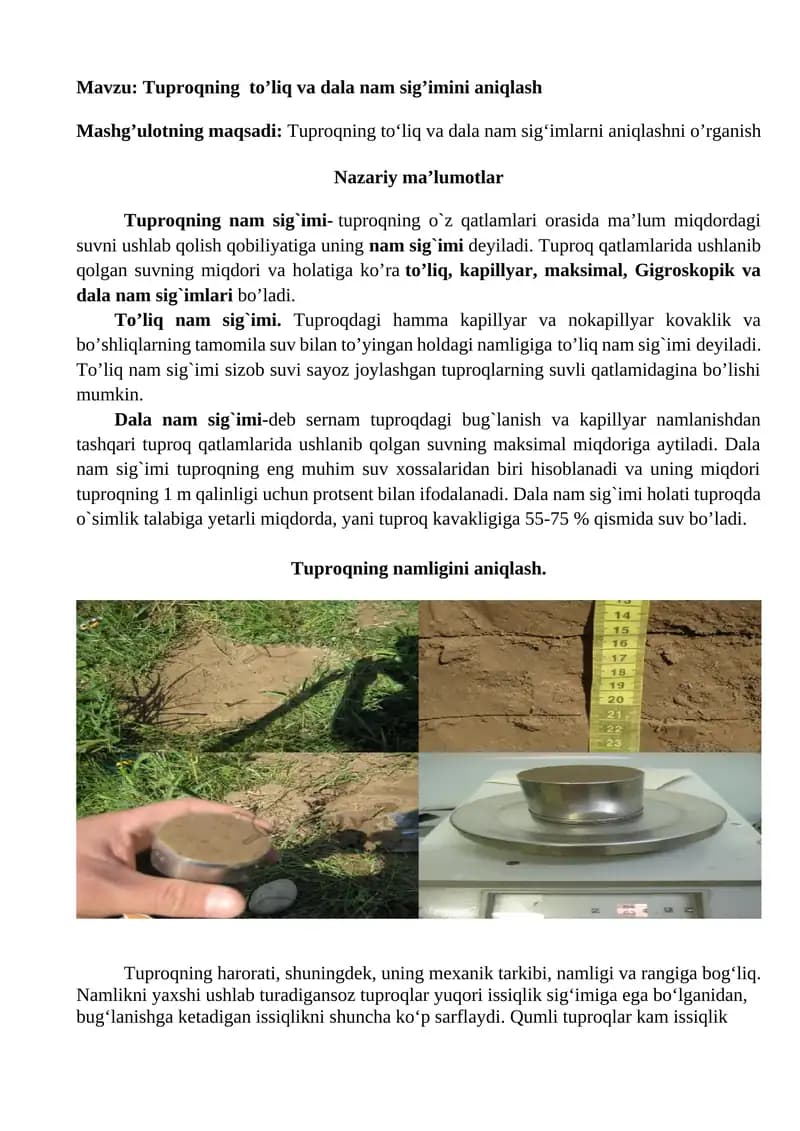 Mavzu: Tuproqning to'liq va dala nam sig'imini aniqlash

Mashg'ulotning maqsadi: Tuproqning to'liq va dala nam sig'imlarni aniqlashni o'rganish

Nazariy ma'lumotlar

Tuproqning nam sig`imi- tuproqning o`z qatlamlari orasida ma'lum miqdordagi suvni ushlab qolish qobiliyatiga uning nam sig`imi deyiladi. Tuproq qatlamlarida ushlanib qolgan suvning miqdori va holatiga ko'ra to'liq, kapillyar, maksimal, Gigroskopik va dala nam sig`imlari bo'ladi.

To'liq nam sig`imi. Tuproqdagi hamma kapillyar va nokapillyar kovaklik va bo'shliqlarning tamomila suv bilan to'yingan holdagi namligiga to'liq nam sig`imi deyiladi. To'liq nam sig`imi sizob suvi sayoz joylashgan tuproqlarning suvli qatlamidagina bo'lishi mumkin.

Dala nam sig`imi-deb sernam tuproqdagi bug`lanish va kapillyar namlanishdan tashqari tuproq qatlamlarida ushlanib qolgan suvning maksimal miqdoriga aytiladi. Dala nam sig`imi tuproqning eng muhim suv xossalaridan biri hisoblanadi va uning miqdori tuproqning 1 m qalinligi uchun protsent bilan ifodalanadi. Dala nam sig`imi holati tuproqda o`simlik talabiga yetarli miqdorda, yani tuproq kavakligiga 55-75 % qismida suv bo'ladi.

Tuproqning namligini aniqlash.

14
15
16
17
18
19
20
21
22
23

Tuproqning harorati, shuningdek, uning mexanik tarkibi, namligi va rangiga bog'liq. Namlikni yaxshi ushlab turadigansoz tuproqlar yuqori issiqlik sig'imiga ega bo'lganidan, bug'lanishga ketadigan issiqlikni shuncha ko'p sarflaydi. Qumli tuproqlar kam issiqlik